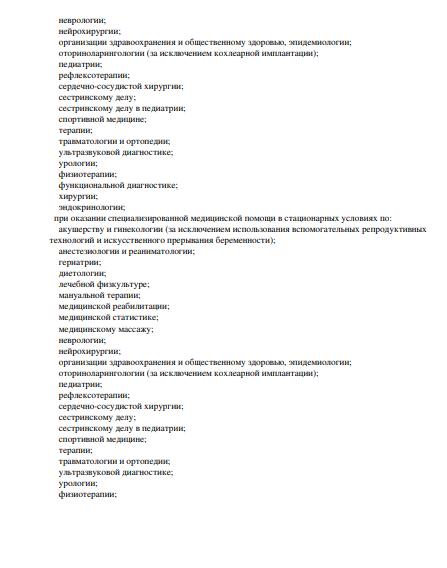 неврологии;
нейрохирургии;
организации здравоохранения и общественному здоровью, эпидемиологии;
оториноларингологии (за исключением кохлеарной имплантации);
педиатрии;
рефлексотерапии;
сердечно-сосудистой хирургии;
сестринскому делу;
сестринскому делу в педиатрии;
спортивной медицине;
терапии;
травматологии и ортопедии;
ультразвуковой диагностике;
урологии;
физиотерапии;
функциональной диагностике;
хирургии;
эндокринологии;
при оказании специализированной медицинской помощи в стационарных условиях по:
акушерству и гинекологии (за исключением использования вспомогательных репродуктивных технологий и искусственного прерывания беременности);
анестезиологии и реаниматологии;
гериатрии;
диетологии;
лечебной физкультуре;
мануальной терапии;
медицинской реабилитации;
медицинской статистике;
медицинскому массажу;
неврологии;
нейрохирургии;
организации здравоохранения и общественному здоровью, эпидемиологии;
оториноларингологии (за исключением кохлеарной имплантации);
педиатрии;
рефлексотерапии;
сердечно-сосудистой хирургии;
сестринскому делу;
сестринскому делу в педиатрии;
спортивной медицине;
терапии;
травматологии и ортопедии;
ультразвуковой диагностике;
урологии;
физиотерапии;